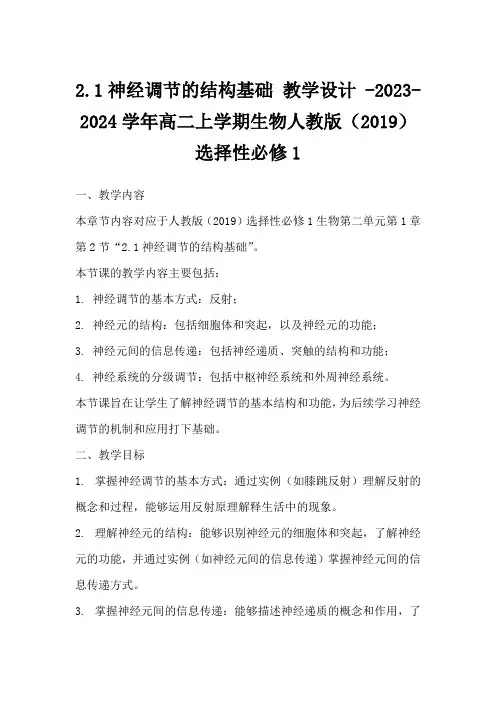 2.1 神经调节的结构基础 教学设计 -2023-2024 学年高二上学期生物人教版（2019）选择性必修 1

一、教学内容

本章节内容对应于人教版（2019）选择性必修 1 生物第二单元第 1 章第 2 节“2.1 神经调节的结构基础”。

本节课的教学内容主要包括：

1. 神经调节的基本方式：反射；

2. 神经元的结构：包括细胞体和突起，以及神经元的功能；

3. 神经元间的信息传递：包括神经递质、突触的结构和功能；

4. 神经系统的分级调节：包括中枢神经系统和外周神经系统。

本节课旨在让学生了解神经调节的基本结构和功能，为后续学习神经调节的机制和应用打下基础。

二、教学目标

1. 掌握神经调节的基本方式：通过实例（如膝跳反射）理解反射的概念和过程，能够运用反射原理解释生活中的现象。

2. 理解神经元的结构：能够识别神经元的细胞体和突起，了解神经元的功能，并通过实例（如神经元间的信息传递）掌握神经元间的信息传递方式。

3. 掌握神经元间的信息传递：能够描述神经递质的概念和作用，了